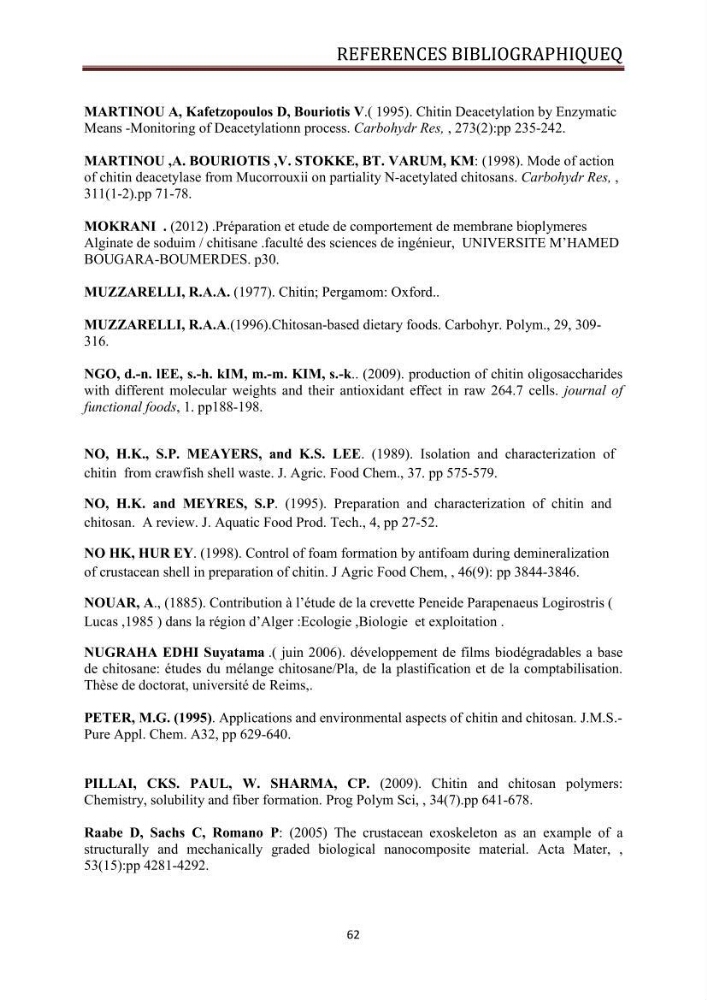 REFERENCES BIBLIOGRAPHIQUEQ

MARTINOU A, Kafetzopoulos D, Bouriotis V.( 1995). Chitin Deacetylation by Enzymatic Means -Monitoring of Deacetylationn process. Carbohydr Res, , 273(2):pp 235-242.

MARTINOU ,A. BOURIOTIS ,V. STOKKE, BT. VARUM, KM: (1998). Mode of action of chitin deacetylase from Mucorrouxii on partiality N-acetylated chitosans. Carbohydr Res, , 311(1-2).pp 71-78.

MOKRANI . (2012) .Préparation et etude de comportement de membrane bioplymeres Alginate de soduim / chitisane .faculté des sciences de ingénieur, UNIVERSITE M'HAMED BOUGARA-BOUMERDES. p30.

MUZZARELLI, R.A.A. (1977). Chitin; Pergamom: Oxford..

MUZZARELLI, R.A.A.(1996).Chitosan-based dietary foods. Carbohyr. Polym., 29, 309-316.

NGO, d.-n. lEE, s.-h. kIM, m.-m. KIM, s.-k.. (2009). production of chitin oligosaccharides with different molecular weights and their antioxidant effect in raw 264.7 cells. journal of functional foods, 1. pp188-198.

NO, H.K., S.P. MEAYERS, and K.S. LEE. (1989). Isolation and characterization of chitin from crawfish shell waste. J. Agric. Food Chem., 37. pp 575-579.

NO, H.K. and MEYRES, S.P. (1995). Preparation and characterization of chitin and chitosan. A review. J. Aquatic Food Prod. Tech., 4, pp 27-52.

NO HK, HUR EY. (1998). Control of foam formation by antifoam during demineralization of crustacean shell in preparation of chitin. J Agric Food Chem, , 46(9): pp 3844-3846.

NOUAR, A., (1885). Contribution à l'étude de la crevette Peneide Parapenaeus Logirostris ( Lucas ,1985 ) dans la région d'Alger :Ecologie ,Biologie et exploitation .

NUGRAHA EDHI Suyatama .( juin 2006). développement de films biodégradables a base de chitosane: études du mélange chitosane/Pla, de la plastification et de la comptabilisation. Thèse de doctorat, université de Reims,.

PETER, M.G. (1995). Applications and environmental aspects of chitin and chitosan. J.M.S.-Pure Appl. Chem. A32, pp 629-640.

PILLAI, CKS. PAUL, W. SHARMA, CP. (2009). Chitin and chitosan polymers: Chemistry, solubility and fiber formation. Prog Polym Sci, , 34(7).pp 641-678.

Raabe D, Sachs C, Romano P: (2005) The crustacean exoskeleton as an example of a structurally and mechanically graded biological nanocomposite material. Acta Mater, , 53(15):pp 4281-4292.

62